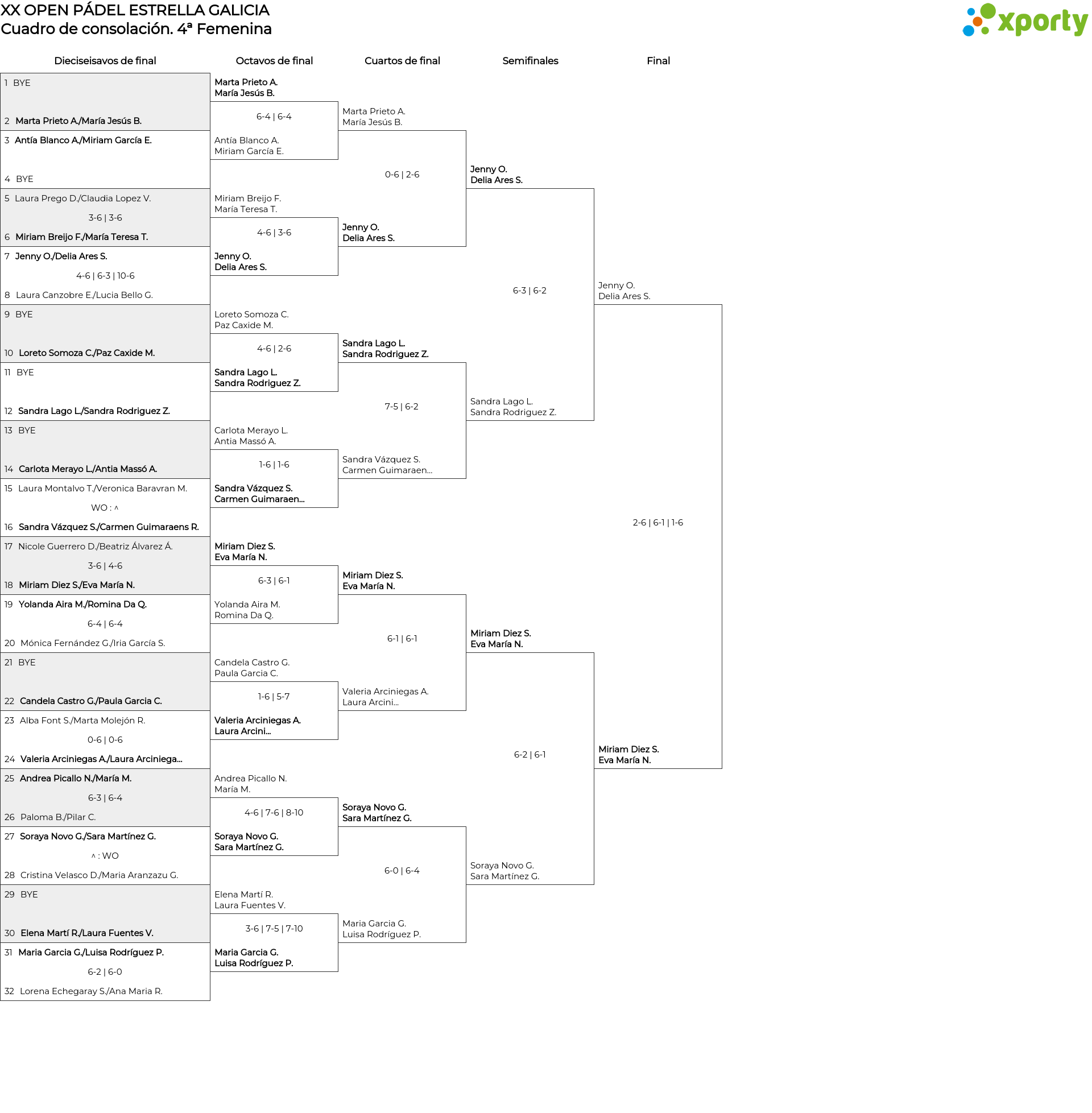 XX OPEN PÁDEL ESTRELLA GALICIA
Cuadro de consolación. 4ª Femenina

xporty

Dieciseisavos de final

1 BYE
2 Marta Prieto A./María Jesús B.
3 Antía Blanco A./Miriam García E.
4 BYE
5 Laura Prego D./Claudia Lopez V.
3-6 | 3-6
6 Miriam Breijo F./María Teresa T.
7 Jenny O./Delia Ares S.
4-6 | 6-3 | 10-6
8 Laura Canzobre E./Lucia Bello G.
9 BYE
10 Loreto Somoza C./Paz Caxide M.
11 BYE
12 Sandra Lago L./Sandra Rodriguez Z.
13 BYE
14 Carlota Merayo L./Antia Massó A.
15 Laura Montalvo T./Veronica Baravran M.
WO : ^
16 Sandra Vázquez S./Carmen Guimaraens R.
17 Nicole Guerrero D./Beatriz Álvarez Á.
3-6 | 4-6
18 Miriam Diez S./Eva María N.
19 Yolanda Aira M./Romina Da Q.
6-4 | 6-4
20 Mónica Fernández G./Iria García S.
21 BYE
22 Candela Castro G./Paula Garcia C.
23 Alba Font S./Marta Molejón R.
0-6 | 0-6
24 Valeria Arciniegas A./Laura Arciniega...
25 Andrea Picallo N./María M.
6-3 | 6-4
26 Paloma B./Pilar C.
27 Soraya Novo G./Sara Martínez G.
^ : WO
28 Cristina Velasco D./Maria Aranzazu G.
29 BYE
30 Elena Martí R./Laura Fuentes V.
31 Maria Garcia G./Luisa Rodríguez P.
6-2 | 6-0
32 Lorena Echegaray S./Ana Maria R.

Octavos de final

Marta Prieto A.
María Jesús B.
6-4 | 6-4
Antía Blanco A.
Miriam García E.
Miriam Breijo F.
María Teresa T.
4-6 | 3-6
Jenny O.
Delia Ares S.
Loreto Somoza C.
Paz Caxide M.
4-6 | 2-6
Sandra Lago L.
Sandra Rodriguez Z.
Carlota Merayo L.
Antia Massó A.
1-6 | 1-6
Sandra Vázquez S.
Carmen Guimaraen...
Miriam Diez S.
Eva María N.
6-3 | 6-1
Yolanda Aira M.
Romina Da Q.
Candela Castro G.
Paula Garcia C.
1-6 | 5-7
Valeria Arciniegas A.
Laura Arcini...
Andrea Picallo N.
María M.
4-6 | 7-6 | 8-10
Soraya Novo G.
Sara Martínez G.
Elena Martí R.
Laura Fuentes V.
3-6 | 7-5 | 7-10
Maria Garcia G.
Luisa Rodríguez P.

Cuartos de final

Marta Prieto A.
María Jesús B.
0-6 | 2-6
Jenny O.
Delia Ares S.
Sandra Lago L.
Sandra Rodriguez Z.
7-5 | 6-2
Sandra Vázquez S.
Carmen Guimaraen...
Miriam Diez S.
Eva María N.
6-1 | 6-1
Valeria Arciniegas A.
Laura Arcini...
Soraya Novo G.
Sara Martínez G.
6-0 | 6-4
Maria Garcia G.
Luisa Rodríguez P.

Semifinales

Jenny O.
Delia Ares S.
6-3 | 6-2
Sandra Lago L.
Sandra Rodriguez Z.
Miriam Diez S.
Eva María N.
6-2 | 6-1
Soraya Novo G.
Sara Martínez G.

Final

Jenny O.
Delia Ares S.
2-6 | 6-1 | 1-6
Miriam Diez S.
Eva María N.